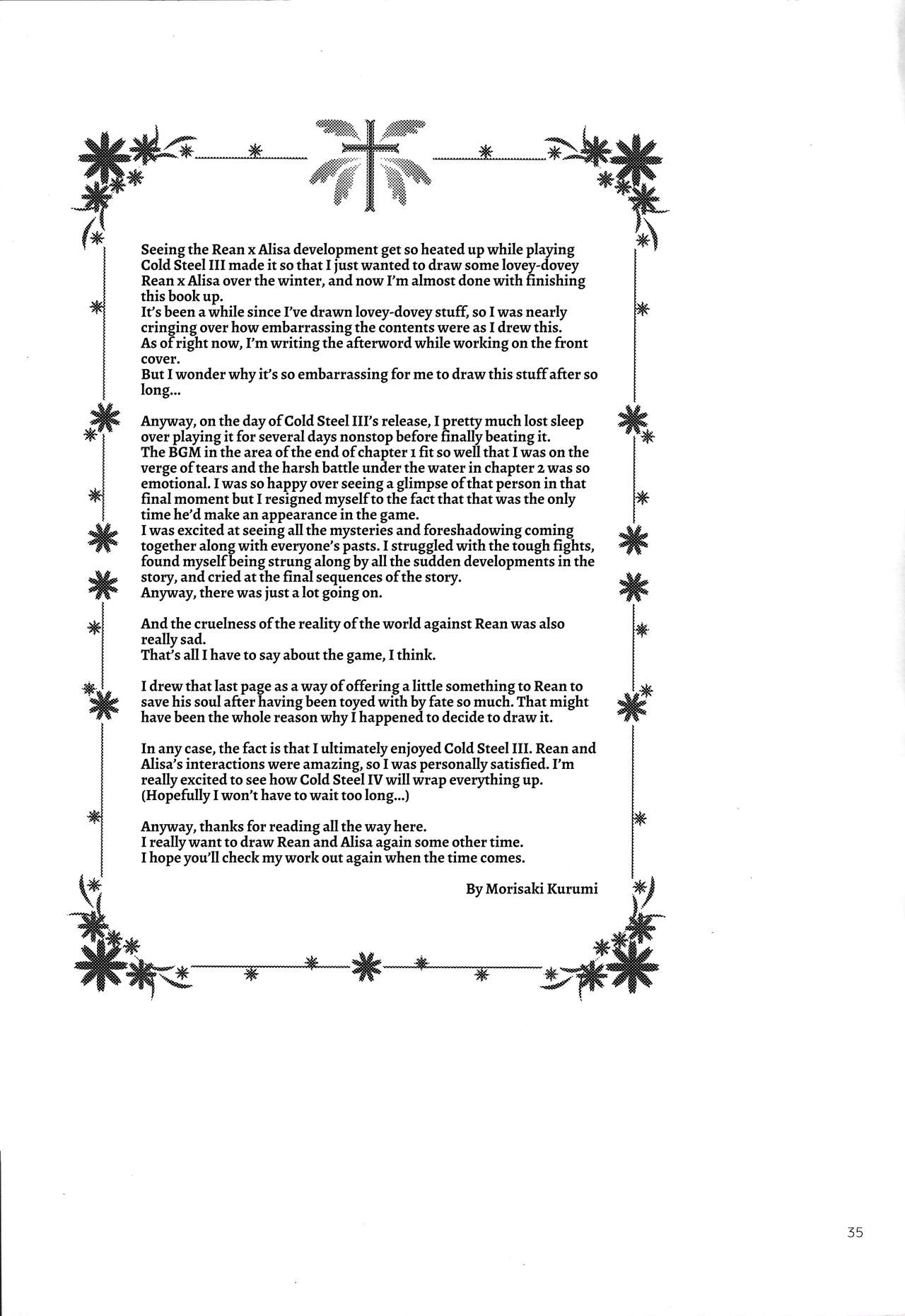 Seeing the Rean x Alisa development get so heated up while playing Cold Steel III made it so that I just wanted to draw some lovey-dovey Rean x Alisa over the winter, and now I'm almost done with finishing this book up.
It's been a while since I've drawn lovey-dovey stuff, so I was nearly cringing over how embarrassing the contents were as I drew this.
As of right now, I'm writing the afterword while working on the front cover.
But I wonder why it's so embarrassing for me to draw this stuff after so long...

Anyway, on the day of Cold Steel III's release, I pretty much lost sleep over playing it for several days nonstop before finally beating it.
The BGM in the area of the end of chapter 1 fit so well that I was on the verge of tears and the harsh battle under the water in chapter 2 was so emotional. I was so happy over seeing a glimpse of that person in that final moment but I resigned myself to the fact that that was the only time he'd make an appearance in the game.
I was excited at seeing all the mysteries and foreshadowing coming together along with everyone's pasts. I struggled with the tough fights, found myself being strung along by all the sudden developments in the story, and cried at the final sequences of the story.
Anyway, there was just a lot going on.

And the cruelness of the reality of the world against Rean was also really sad.
That's all I have to say about the game, I think.

I drew that last page as a way of offering a little something to Rean to save his soul after having been toyed with by fate so much. That might have been the whole reason why I happened to decide to draw it.

In any case, the fact is that I ultimately enjoyed Cold Steel III. Rean and Alisa's interactions were amazing, so I was personally satisfied. I'm really excited to see how Cold Steel IV will wrap everything up.
(Hopefully I won't have to wait too long...)

Anyway, thanks for reading all the way here.
I really want to draw Rean and Alisa again some other time.
I hope you'll check my work out again when the time comes.

By Morisaki Kurumi

35